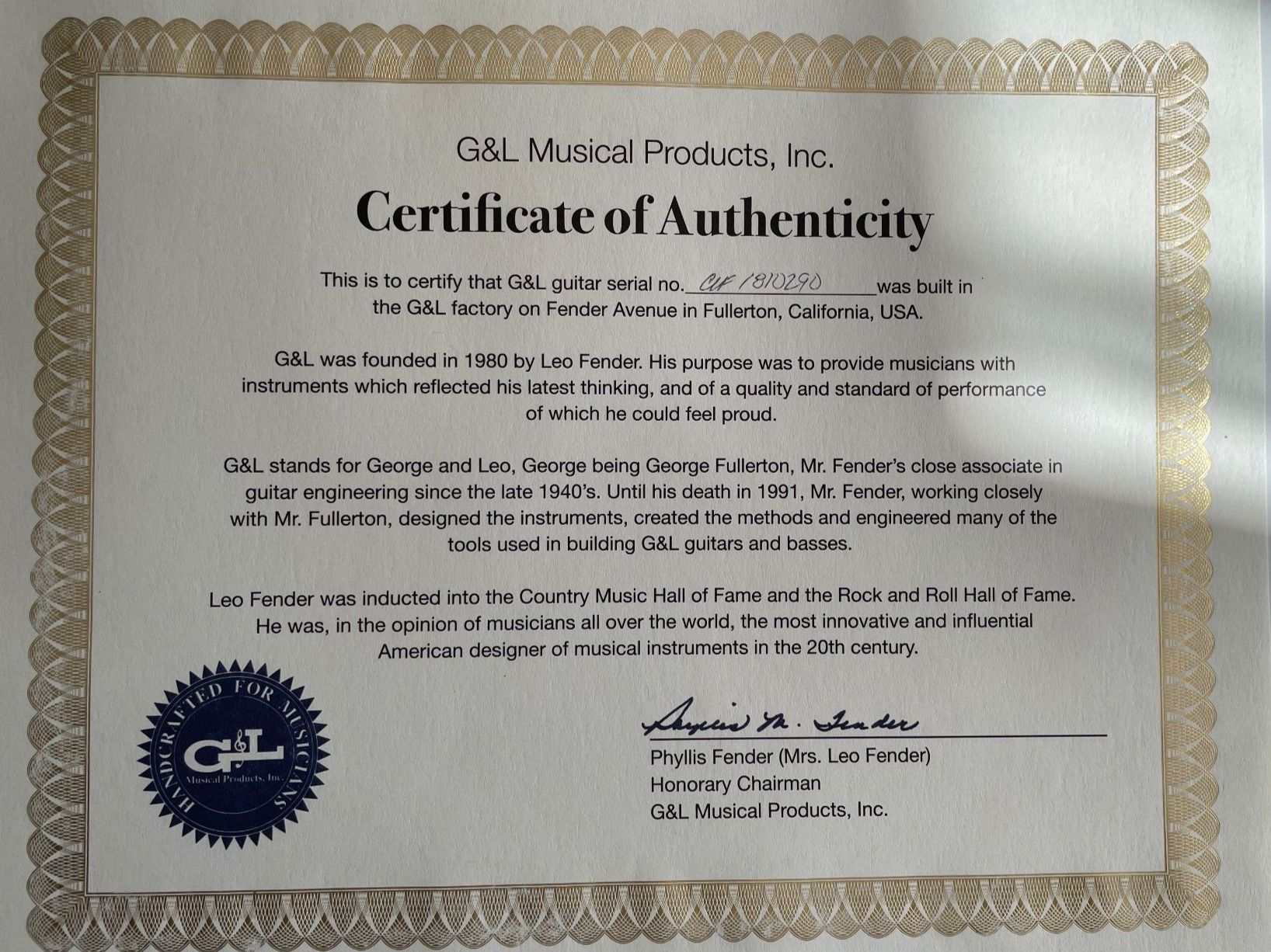 G&L Musical Products, Inc.

Certificate of Authenticity

This is to certify that G&L guitar serial no. CLF1810290 was built in the G&L factory on Fender Avenue in Fullerton, California, USA.

G&L was founded in 1980 by Leo Fender. His purpose was to provide musicians with instruments which reflected his latest thinking, and of a quality and standard of performance of which he could feel proud.

G&L stands for George and Leo, George being George Fullerton, Mr. Fender's close associate in guitar engineering since the late 1940's. Until his death in 1991, Mr. Fender, working closely with Mr. Fullerton, designed the instruments, created the methods and engineered many of the tools used in building G&L guitars and basses.

Leo Fender was inducted into the Country Music Hall of Fame and the Rock and Roll Hall of Fame. He was, in the opinion of musicians all over the world, the most innovative and influential American designer of musical instruments in the 20th century.

HANDCRAFTED FOR MUSICIANS
G&L
Musical Products, Inc.

Phyllis M. Fender

Phyllis Fender (Mrs. Leo Fender)
Honorary Chairman
G&L Musical Products, Inc.